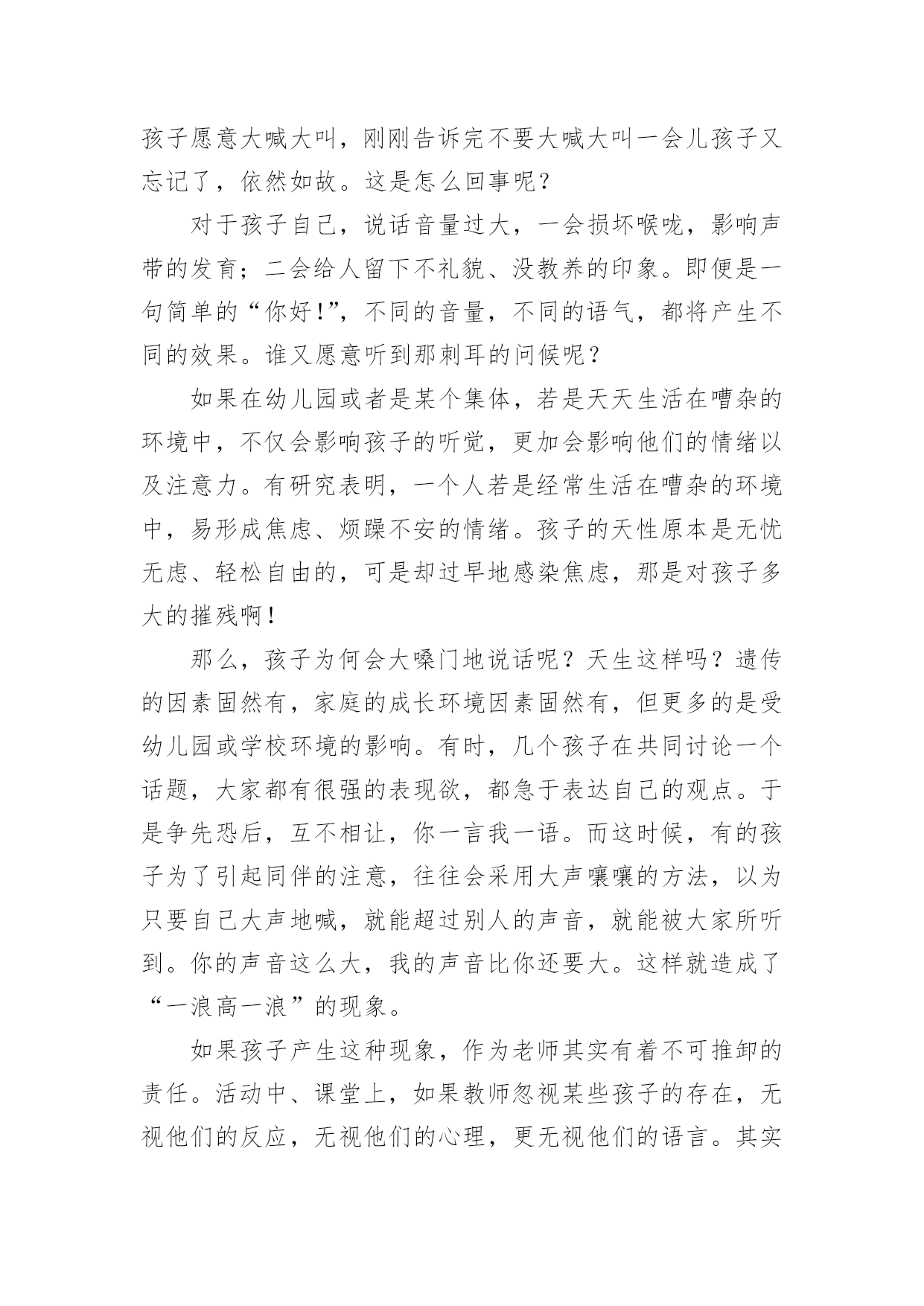 孩子愿意大喊大叫，刚刚告诉完不要大喊大叫一会儿孩子又忘记了，依然如故。这是怎么回事呢？

对于孩子自己，说话音量过大，一会损坏喉咙，影响声带的发育；二会给人留下不礼貌、没教养的印象。即便是一句简单的“你好!”，不同的音量，不同的语气，都将产生不同的效果。谁又愿意听到那刺耳的问候呢？

如果在幼儿园或者是某个集体，若是天天生活在嘈杂的环境中，不仅会影响孩子的听觉，更加会影响他们的情绪以及注意力。有研究表明，一个人若是经常生活在嘈杂的环境中，易形成焦虑、烦躁不安的情绪。孩子的天性原本是无忧无虑、轻松自由的，可是却过早地感染焦虑，那是对孩子多大的摧残啊!

那么，孩子为何会大嗓门地说话呢？天生这样吗？遗传的因素固然有，家庭的成长环境因素固然有，但更多的是受幼儿园或学校环境的影响。有时，几个孩子在共同讨论一个话题，大家都有很强的表现欲，都急于表达自己的观点。于是争先恐后，互不相让，你一言我一语。而这时候，有的孩子为了引起同伴的注意，往往会采用大声嚷嚷的方法，以为只要自己大声地喊，就能超过别人的声音，就能被大家所听到。你的声音这么大，我的声音比你还要大。这样就造成了“一浪高一浪”的现象。

如果孩子产生这种现象，作为老师其实有着不可推卸的责任。活动中、课堂上，如果教师忽视某些孩子的存在，无视他们的反应，无视他们的心理，更无视他们的语言。其实